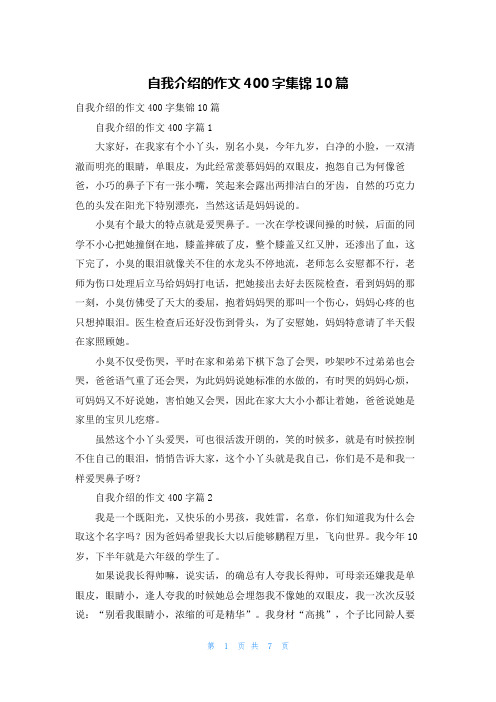 自我介绍的作文400字集锦10篇

自我介绍的作文400字集锦10篇

自我介绍的作文400字篇1

大家好，在我家有个小丫头，别名小臭，今年九岁，白净的小脸，一双清澈而明亮的眼睛，单眼皮，为此经常羡慕妈妈的双眼皮，抱怨自己为何像爸爸，小巧的鼻子下有一张小嘴，笑起来会露出两排洁白的牙齿，自然的巧克力色的头发在阳光下特别漂亮，当然这话是妈妈说的。

小臭有个最大的特点就是爱哭鼻子。一次在学校课间操的时候，后面的同学不小心把她撞倒在地，膝盖摔破了皮，整个膝盖又红又肿，还渗出了血，这下完了，小臭的眼泪就像关不住的水龙头不停地流，老师怎么安慰都不行，老师为伤口处理后立马给妈妈打电话，把她接出去好去医院检查，看到妈妈的那一刻，小臭仿佛受了天大的委屈，抱着妈妈哭的那叫一个伤心，妈妈心疼的也只想掉眼泪。医生检查后还好没伤到骨头，为了安慰她，妈妈特意请了半天假在家照顾她。

小臭不仅受伤哭，平时在家和弟弟下棋下急了会哭，吵架吵不过弟弟也会哭，爸爸语气重了还会哭，为此妈妈说她标准的水做的，有时哭的妈妈心烦，可妈妈又不好说她，害怕她又会哭，因此在家大大小小都让着她，爸爸说她是家里的宝贝儿疙瘩。

虽然这个小丫头爱哭，可也很活泼开朗的，笑的时候多，就是有时候控制不住自己的眼泪，悄悄告诉大家，这个小丫头就是我自己，你们是不是和我一样爱哭鼻子呀？

自我介绍的作文400字篇2

我是一个既阳光，又快乐的小男孩，我姓雷，名章，你们知道我为什么会取这个名字吗？因为爸妈希望我长大以后能够鹏程万里，飞向世界。我今年10岁，下半年就是六年级的学生了。

如果说我长得帅嘛，说实话，的确总有人夸我长得帅，可母亲还嫌我是单眼皮，眼睛小，逢人夸我的时候她总会埋怨我不像她的双眼皮，我一次次反驳说：“别看我眼睛小，浓缩的可是精华”。我身材“高挑”，个子比同龄人要

第 1 页 共 7 页